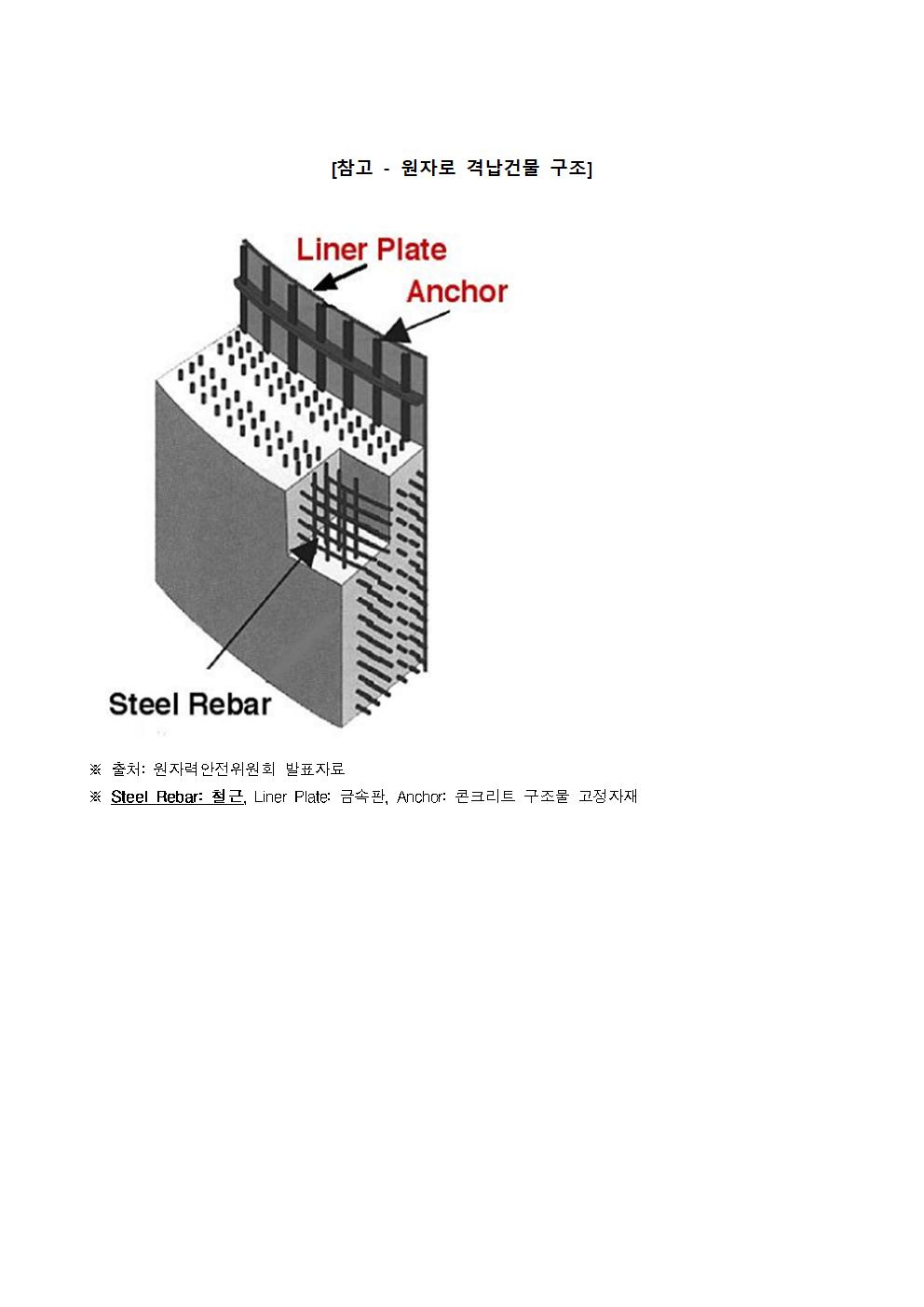 [참고 - 원자로 격납건물 구조]

Liner Plate

Anchor

Steel Rebar

※ 출처: 원자력안전위원회 발표자료

※ Steel Rebar: 철근, Liner Plate: 금속판, Anchor: 콘크리트 구조물 고정자재